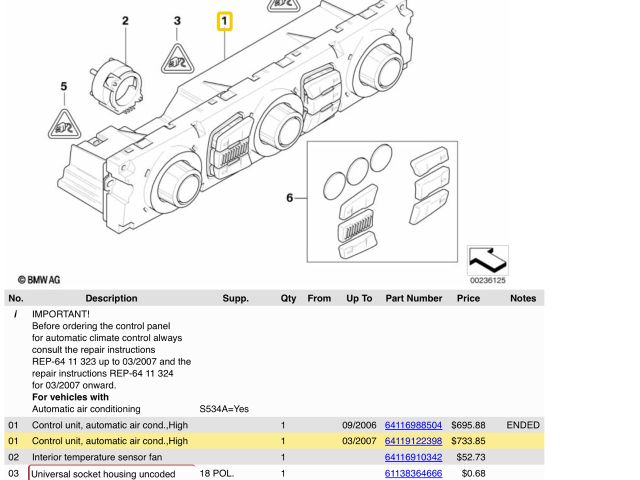 2
3
1
5
6
© BMW AG
00236125

| No. | Description | Supp. | Qty | From | Up To | Part Number | Price | Notes |
|---|---|---|---|---|---|---|---|---|
| i | IMPORTANT! Before ordering the control panel for automatic climate control always consult the repair instructions REP-64 11 323 up to 03/2007 and the repair instructions REP-64 11 324 for 03/2007 onward. **For vehicles with** Automatic air conditioning | S534A=Yes | | | | | | |
| 01 | Control unit, automatic air cond.,High | | 1 | | 09/2006 | 64116988504 | $695.88 | ENDED |
| 01 | Control unit, automatic air cond.,High | | 1 | | 03/2007 | 64119122398 | $733.85 | |
| 02 | Interior temperature sensor fan | | 1 | | | 64116910342 | $52.73 | |
| 03 | Universal socket housing uncoded | 18 POL. | 1 | | | 61138364666 | $0.68 | |